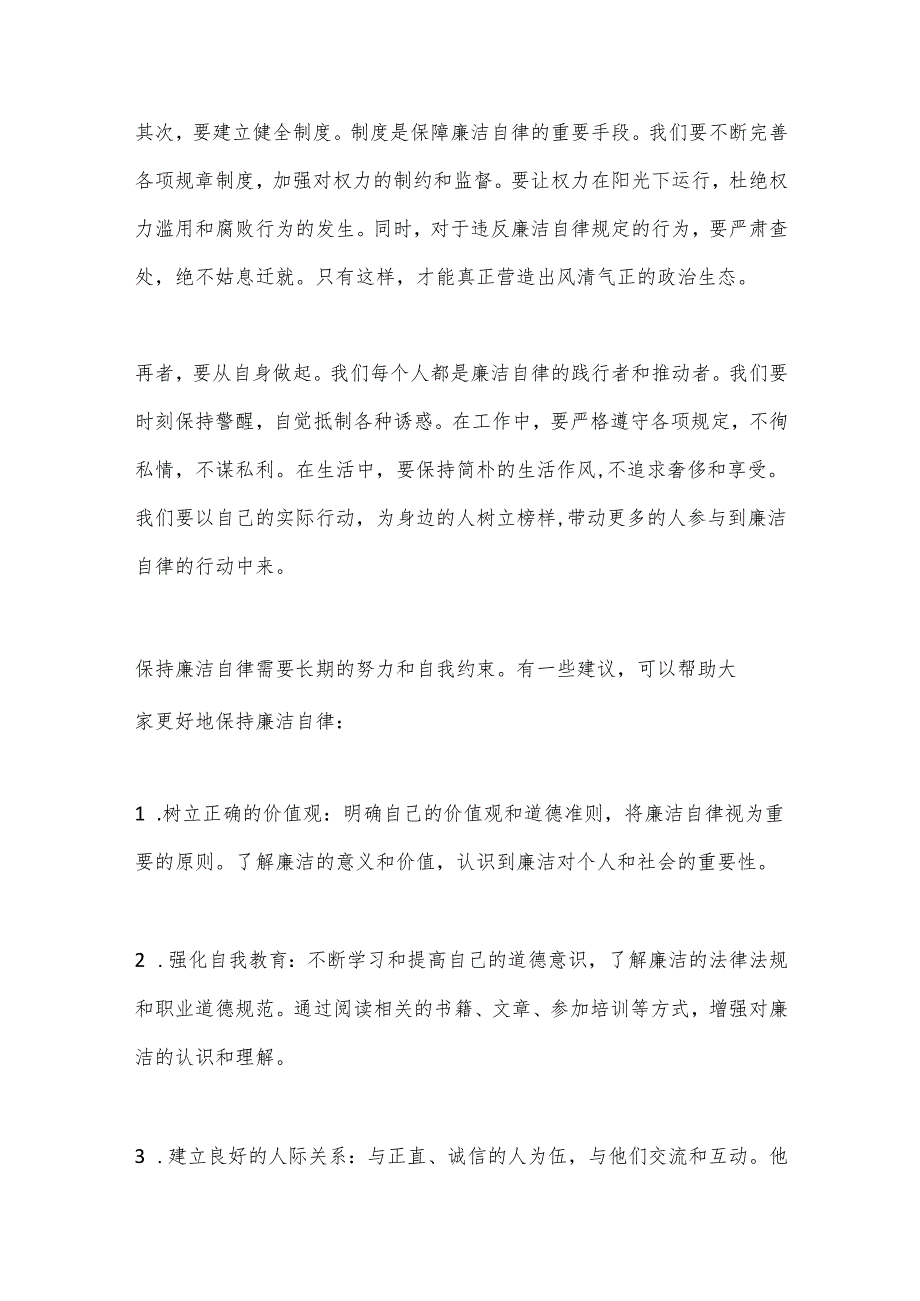 其次，要建立健全制度。制度是保障廉洁自律的重要手段。我们要不断完善各项规章制度，加强对权力的制约和监督。要让权力在阳光下运行，杜绝权力滥用和腐败行为的发生。同时，对于违反廉洁自律规定的行为，要严肃查处，绝不姑息迁就。只有这样，才能真正营造出风清气正的政治生态。

再者，要从自身做起。我们每个人都是廉洁自律的践行者和推动者。我们要时刻保持警醒，自觉抵制各种诱惑。在工作中，要严格遵守各项规定，不徇私情，不谋私利。在生活中，要保持简朴的生活作风，不追求奢侈和享受。我们要以自己的实际行动，为身边的人树立榜样,带动更多的人参与到廉洁自律的行动中来。

保持廉洁自律需要长期的努力和自我约束。有一些建议，可以帮助大家更好地保持廉洁自律：

1 .树立正确的价值观：明确自己的价值观和道德准则，将廉洁自律视为重要的原则。了解廉洁的意义和价值，认识到廉洁对个人和社会的重要性。

2 .强化自我教育：不断学习和提高自己的道德意识，了解廉洁的法律法规和职业道德规范。通过阅读相关的书籍、文章、参加培训等方式，增强对廉洁的认识和理解。

3 .建立良好的人际关系：与正直、诚信的人为伍，与他们交流和互动。他